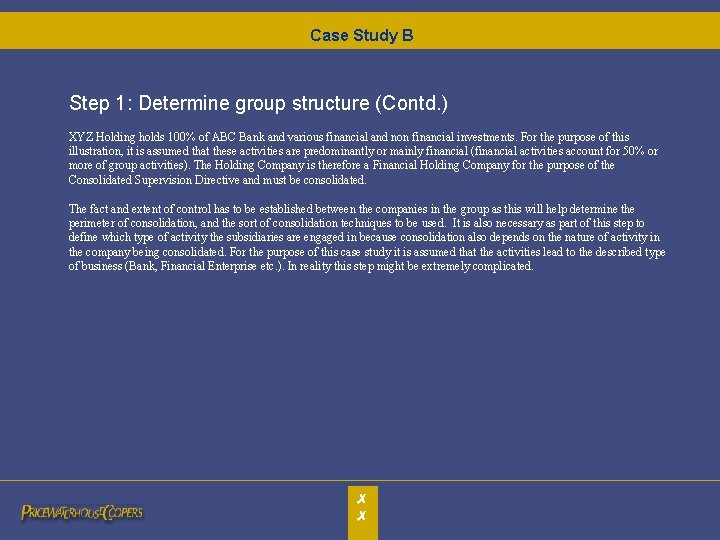 Case Study B

Step 1: Determine group structure (Contd.)

XYZ Holding holds 100% of ABC Bank and various financial and non financial investments. For the purpose of this illustration, it is assumed that these activities are predominantly or mainly financial (financial activities account for 50% or more of group activities). The Holding Company is therefore a Financial Holding Company for the purpose of the Consolidated Supervision Directive and must be consolidated.

The fact and extent of control has to be established between the companies in the group as this will help determine the perimeter of consolidation, and the sort of consolidation techniques to be used. It is also necessary as part of this step to define which type of activity the subsidiaries are engaged in because consolidation also depends on the nature of activity in the company being consolidated. For the purpose of this case study it is assumed that the activities lead to the described type of business (Bank, Financial Enterprise etc.). In reality this step might be extremely complicated.

PRICEWATERHOUSECOOPERS

X
X